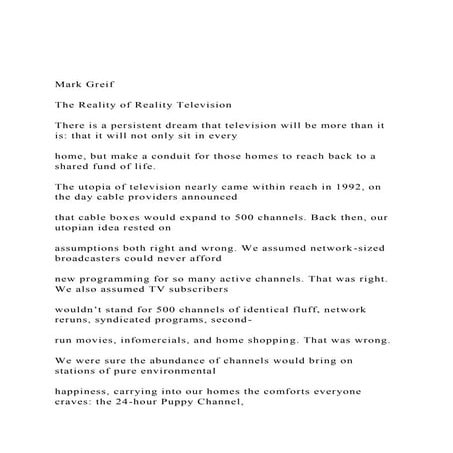 Mark Greif

The Reality of Reality Television

There is a persistent dream that television will be more than it is: that it will not only sit in every

home, but make a conduit for those homes to reach back to a shared fund of life.

The utopia of television nearly came within reach in 1992, on the day cable providers announced

that cable boxes would expand to 500 channels. Back then, our utopian idea rested on

assumptions both right and wrong. We assumed network-sized broadcasters could never afford

new programming for so many active channels. That was right. We also assumed TV subscribers

wouldn't stand for 500 channels of identical fluff, network reruns, syndicated programs, second-

run movies, infomercials, and home shopping. That was wrong.

We were sure the abundance of channels would bring on stations of pure environmental

happiness, carrying into our homes the comforts everyone craves: the 24-hour Puppy Channel,